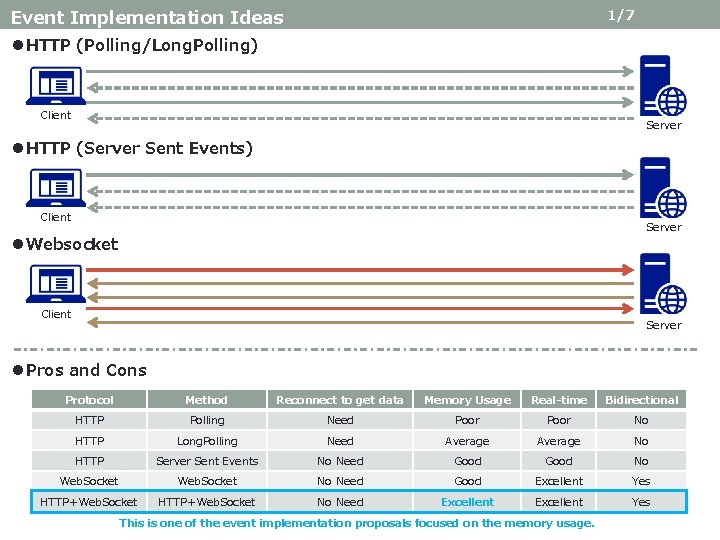 Event Implementation Ideas 1/7

●HTTP (Polling/LongPolling)

Client

Server

●HTTP (Server Sent Events)

Client

Server

●Websocket

Client

Server

●Pros and Cons

| Protocol | Method | Reconnect to get data | Memory Usage | Real-time | Bidirectional |
|---|---|---|---|---|---|
| HTTP | Polling | Need | Poor | Poor | No |
| HTTP | LongPolling | Need | Average | Average | No |
| HTTP | Server Sent Events | No Need | Good | Good | No |
| WebSocket | WebSocket | No Need | Good | Excellent | Yes |
| HTTP+WebSocket | HTTP+WebSocket | No Need | Excellent | Excellent | Yes |

This is one of the event implementation proposals focused on the memory usage.